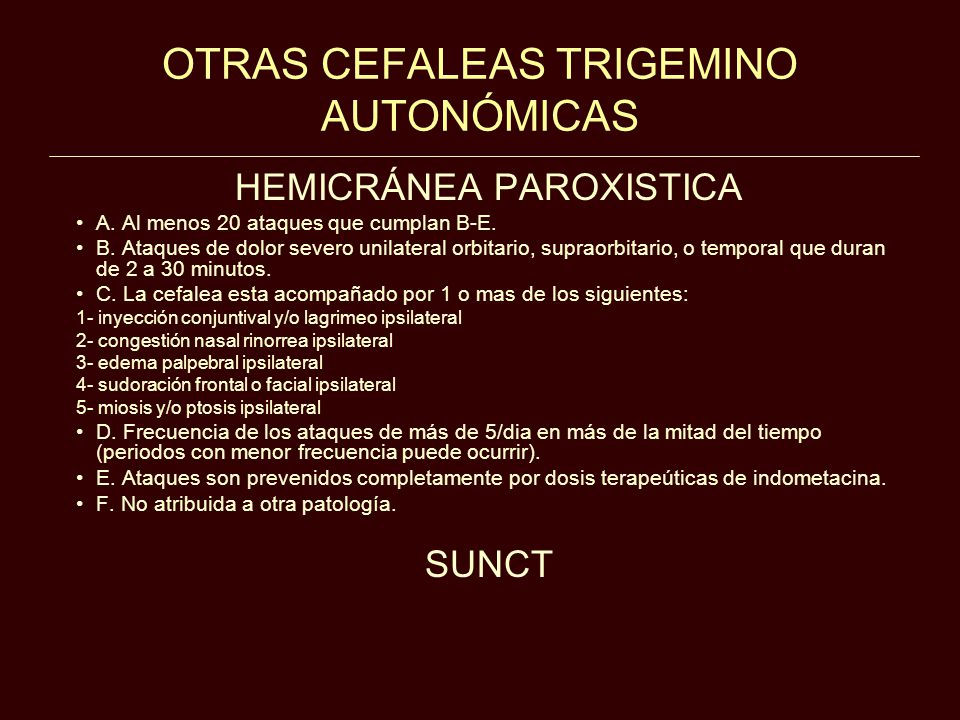 OTRAS CEFALEAS TRIGEMINO AUTONÓMICAS

HEMICRÁNEA PAROXISTICA

• A. Al menos 20 ataques que cumplan B-E.
• B. Ataques de dolor severo unilateral orbitario, supraorbitario, o temporal que duran de 2 a 30 minutos.
• C. La cefalea esta acompañado por 1 o mas de los siguientes:
1- inyección conjuntival y/o lagrimeo ipsilateral
2- congestión nasal rinorrea ipsilateral
3- edema palpebral ipsilateral
4- sudoración frontal o facial ipsilateral
5- miosis y/o ptosis ipsilateral
• D. Frecuencia de los ataques de más de 5/dia en más de la mitad del tiempo (periodos con menor frecuencia puede ocurrir).
• E. Ataques son prevenidos completamente por dosis terapeúticas de indometacina.
• F. No atribuida a otra patología.

SUNCT